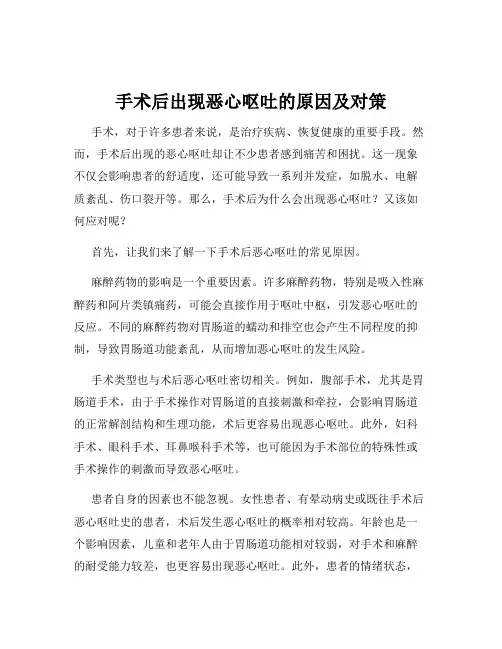 手术后出现恶心呕吐的原因及对策

手术，对于许多患者来说，是治疗疾病、恢复健康的重要手段。然而，手术后出现的恶心呕吐却让不少患者感到痛苦和困扰。这一现象不仅会影响患者的舒适度，还可能导致一系列并发症，如脱水、电解质紊乱、伤口裂开等。那么，手术后为什么会出现恶心呕吐？又该如何应对呢？

首先，让我们来了解一下手术后恶心呕吐的常见原因。

麻醉药物的影响是一个重要因素。许多麻醉药物，特别是吸入性麻醉药和阿片类镇痛药，可能会直接作用于呕吐中枢，引发恶心呕吐的反应。不同的麻醉药物对胃肠道的蠕动和排空也会产生不同程度的抑制，导致胃肠道功能紊乱，从而增加恶心呕吐的发生风险。

手术类型也与术后恶心呕吐密切相关。例如，腹部手术，尤其是胃肠道手术，由于手术操作对胃肠道的直接刺激和牵拉，会影响胃肠道的正常解剖结构和生理功能，术后更容易出现恶心呕吐。此外，妇科手术、眼科手术、耳鼻喉科手术等，也可能因为手术部位的特殊性或手术操作的刺激而导致恶心呕吐。

患者自身的因素也不能忽视。女性患者、有晕动病史或既往手术后恶心呕吐史的患者，术后发生恶心呕吐的概率相对较高。年龄也是一个影响因素，儿童和老年人由于胃肠道功能相对较弱，对手术和麻醉的耐受能力较差，也更容易出现恶心呕吐。此外，患者的情绪状态，